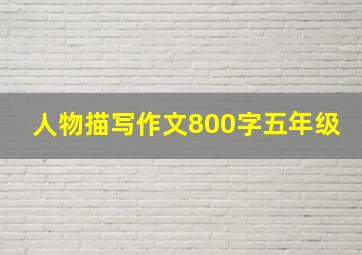 人物描写作文800字五年级